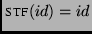 $\text{STF}(id) = id$